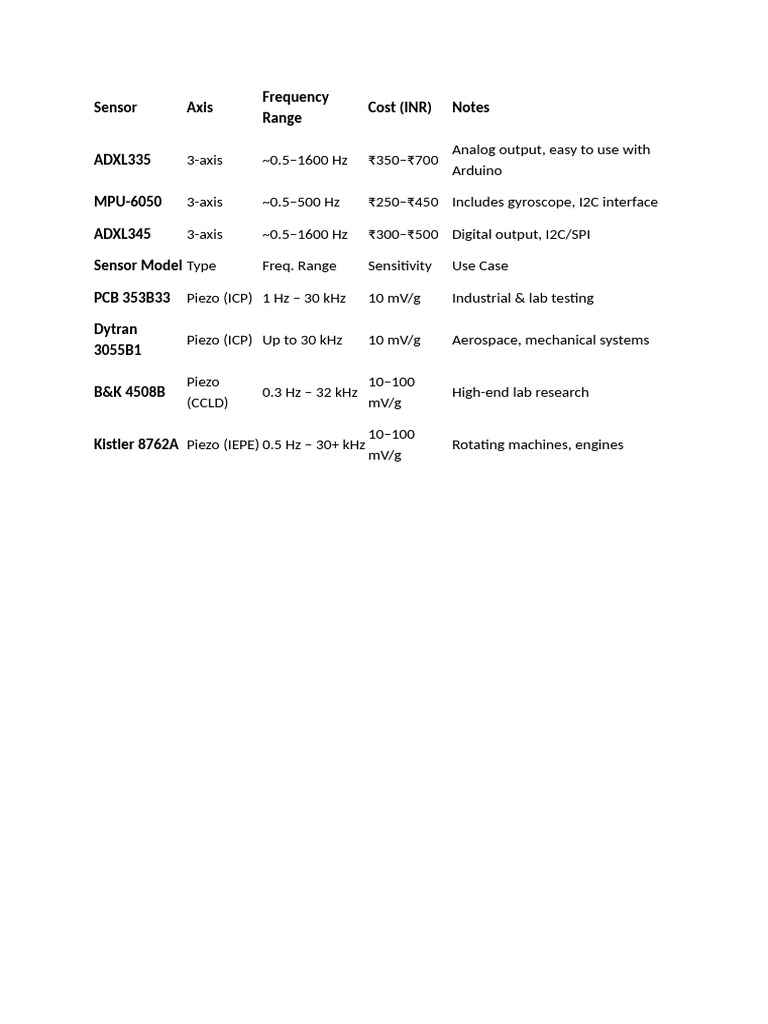 | Sensor | Axis | Frequency Range | Cost (INR) | Notes |
|---|---|---|---|---|
| ADXL335 | 3-axis | ~0.5–1600 Hz | ₹350–₹700 | Analog output, easy to use with Arduino |
| MPU-6050 | 3-axis | ~0.5–500 Hz | ₹250–₹450 | Includes gyroscope, I2C interface |
| ADXL345 | 3-axis | ~0.5–1600 Hz | ₹300–₹500 | Digital output, I2C/SPI |
| Sensor Model | Type | Freq. Range | Sensitivity | Use Case |
| PCB 353B33 | Piezo (ICP) | 1 Hz – 30 kHz | 10 mV/g | Industrial & lab testing |
| Dytran 3055B1 | Piezo (ICP) | Up to 30 kHz | 10 mV/g | Aerospace, mechanical systems |
| B&K 4508B | Piezo (CCLD) | 0.3 Hz – 32 kHz | 10–100 mV/g | High-end lab research |
| Kistler 8762A | Piezo (IEPE) | 0.5 Hz – 30+ kHz | 10–100 mV/g | Rotating machines, engines |